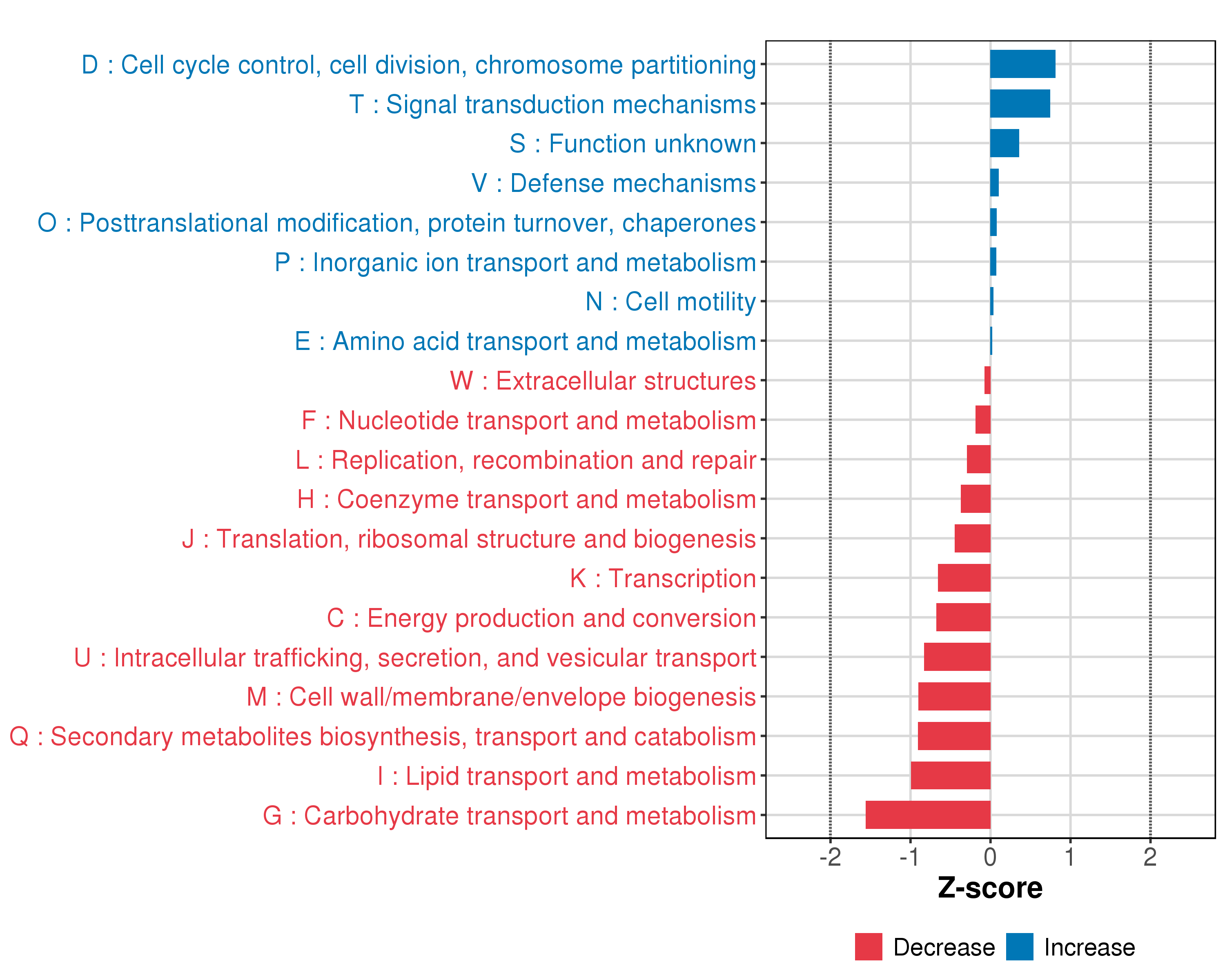 D : Cell cycle control, cell division, chromosome partitioning
T : Signal transduction mechanisms
S : Function unknown
V : Defense mechanisms
O : Posttranslational modification, protein turnover, chaperones
P : Inorganic ion transport and metabolism
N : Cell motility
E : Amino acid transport and metabolism
W : Extracellular structures
F : Nucleotide transport and metabolism
L : Replication, recombination and repair
H : Coenzyme transport and metabolism
J : Translation, ribosomal structure and biogenesis
K : Transcription
C : Energy production and conversion
U : Intracellular trafficking, secretion, and vesicular transport
M : Cell wall/membrane/envelope biogenesis
Q : Secondary metabolites biosynthesis, transport and catabolism
I : Lipid transport and metabolism
G : Carbohydrate transport and metabolism

-2 -1 0 1 2
Z-score

Decrease Increase